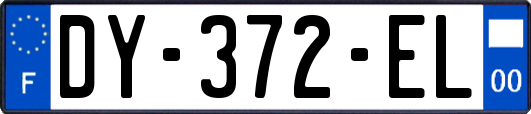 F
DY-372-EL
00